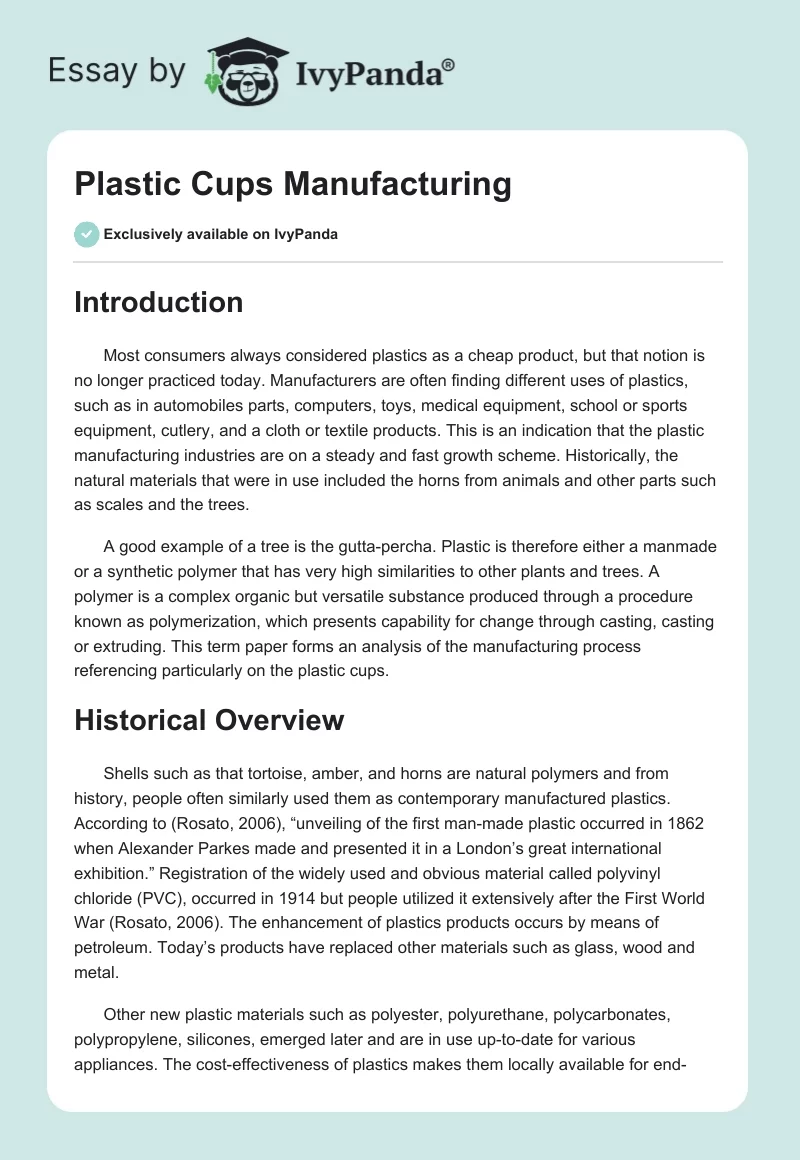 Essay by IvyPanda®

Plastic Cups Manufacturing

Exclusively available on IvyPanda

Introduction

Most consumers always considered plastics as a cheap product, but that notion is no longer practiced today. Manufacturers are often finding different uses of plastics, such as in automobiles parts, computers, toys, medical equipment, school or sports equipment, cutlery, and a cloth or textile products. This is an indication that the plastic manufacturing industries are on a steady and fast growth scheme. Historically, the natural materials that were in use included the horns from animals and other parts such as scales and the trees.

A good example of a tree is the gutta-percha. Plastic is therefore either a manmade or a synthetic polymer that has very high similarities to other plants and trees. A polymer is a complex organic but versatile substance produced through a procedure known as polymerization, which presents capability for change through casting, casting or extruding. This term paper forms an analysis of the manufacturing process referencing particularly on the plastic cups.

Historical Overview

Shells such as that tortoise, amber, and horns are natural polymers and from history, people often similarly used them as contemporary manufactured plastics. According to (Rosato, 2006), “unveiling of the first man-made plastic occurred in 1862 when Alexander Parkes made and presented it in a London’s great international exhibition.” Registration of the widely used and obvious material called polyvinyl chloride (PVC), occurred in 1914 but people utilized it extensively after the First World War (Rosato, 2006). The enhancement of plastics products occurs by means of petroleum. Today’s products have replaced other materials such as glass, wood and metal.

Other new plastic materials such as polyester, polyurethane, polycarbonates, polypropylene, silicones, emerged later and are in use up-to-date for various appliances. The cost-effectiveness of plastics makes them locally available for end-